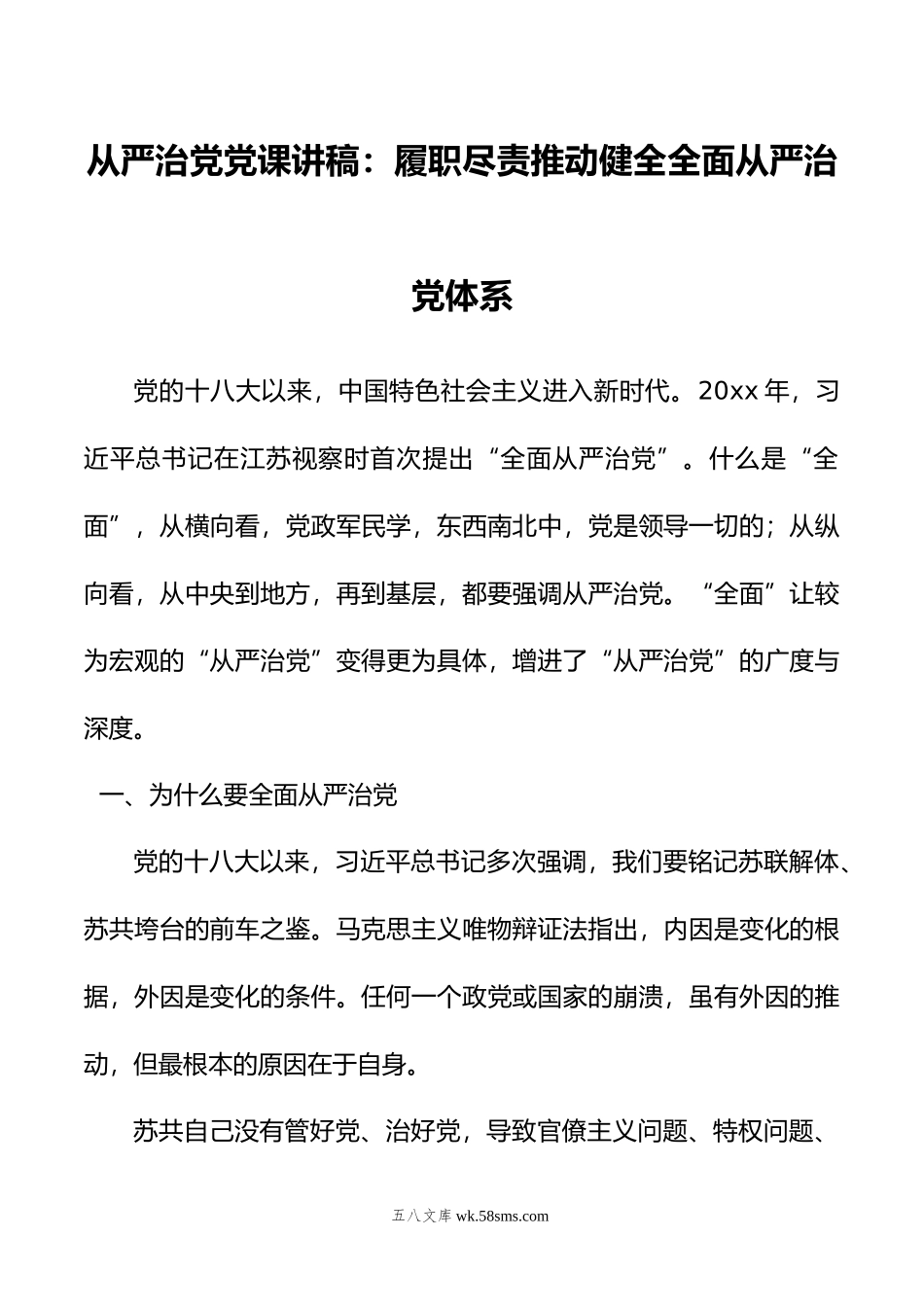 从严治党党课讲稿：履职尽责推动健全全面从严治党体系

党的十八大以来，中国特色社会主义进入新时代。20xx 年，习近平总书记在江苏视察时首次提出“全面从严治党”。什么是“全面”，从横向看，党政军民学，东西南北中，党是领导一切的；从纵向看，从中央到地方，再到基层，都要强调从严治党。“全面”让较为宏观的“从严治党”变得更为具体，增进了“从严治党”的广度与深度。

一、为什么要全面从严治党

党的十八大以来，习近平总书记多次强调，我们要铭记苏联解体、苏共垮台的前车之鉴。马克思主义唯物辩证法指出，内因是变化的根据，外因是变化的条件。任何一个政党或国家的崩溃，虽有外因的推动，但最根本的原因在于自身。

苏共自己没有管好党、治好党，导致官僚主义问题、特权问题、

五八文库 wk.58sms.com